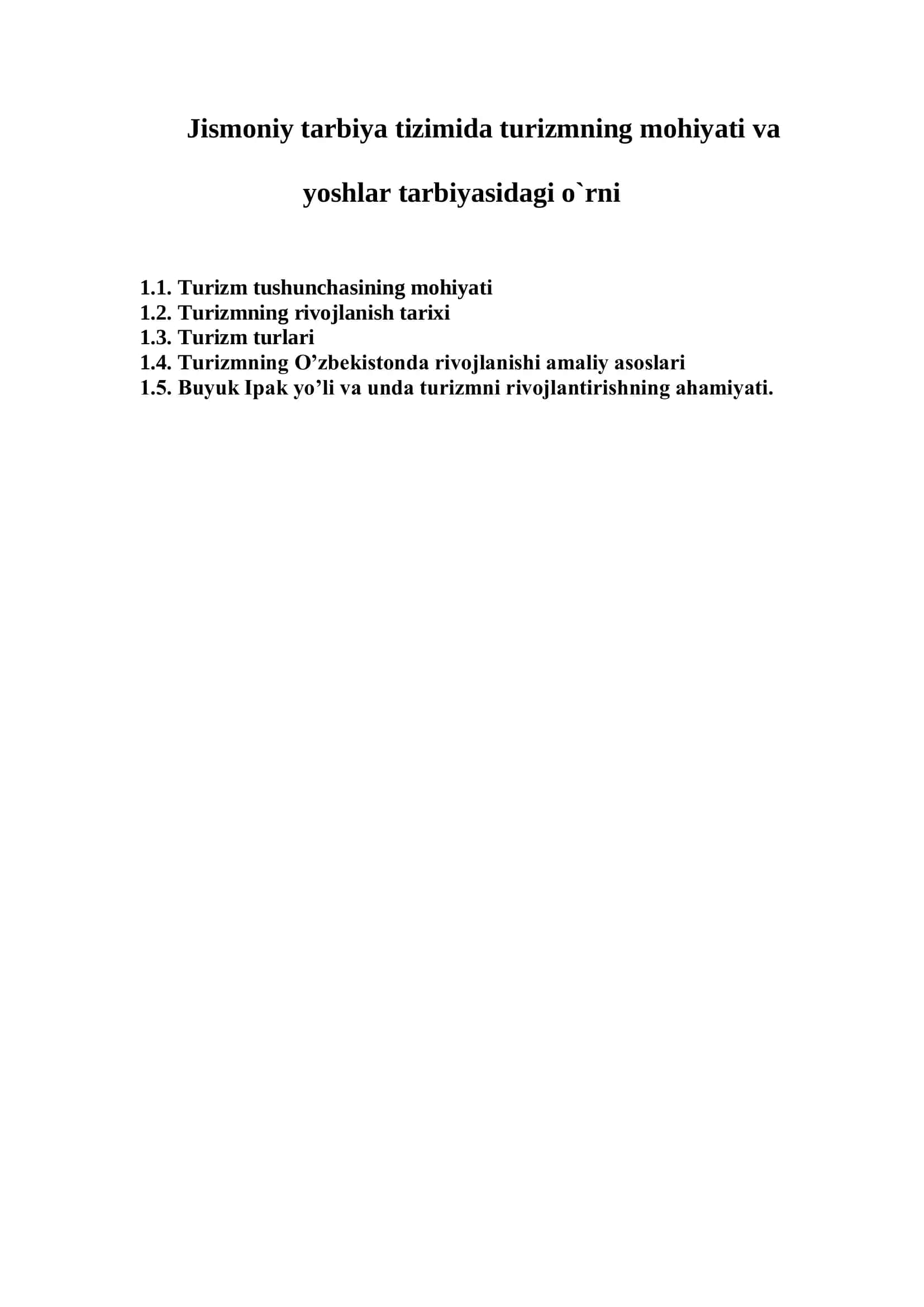 Jismoniy tarbiya tizimida turizmning mohiyati va yoshlar tarbiyasidagi o`rni

1.1. Turizm tushunchasining mohiyati
1.2. Turizmning rivojlanish tarixi
1.3. Turizm turlari
1.4. Turizmning O’zbekistonda rivojlanishi amaliy asoslari
1.5. Buyuk Ipak yo’li va unda turizmni rivojlantirishning ahamiyati.